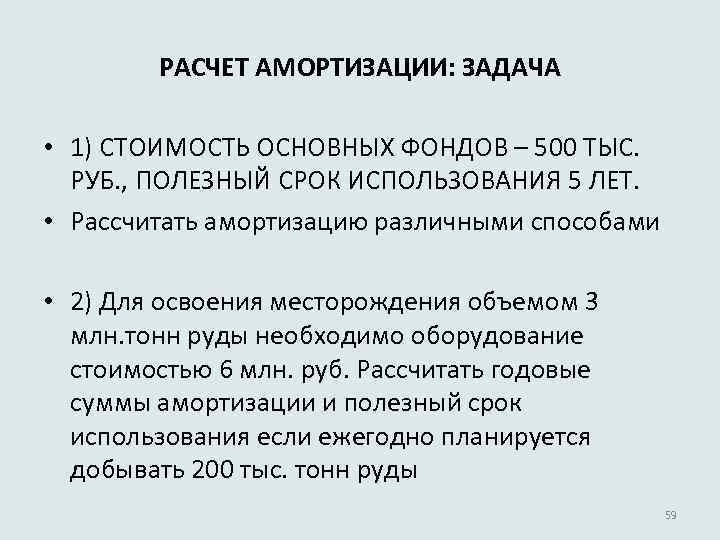 РАСЧЕТ АМОРТИЗАЦИИ: ЗАДАЧА

• 1) СТОИМОСТЬ ОСНОВНЫХ ФОНДОВ – 500 ТЫС. РУБ., ПОЛЕЗНЫЙ СРОК ИСПОЛЬЗОВАНИЯ 5 ЛЕТ.

• Рассчитать амортизацию различными способами

• 2) Для освоения месторождения объемом 3 млн.тонн руды необходимо оборудование стоимостью 6 млн. руб. Рассчитать годовые суммы амортизации и полезный срок использования если ежегодно планируется добывать 200 тыс. тонн руды

59